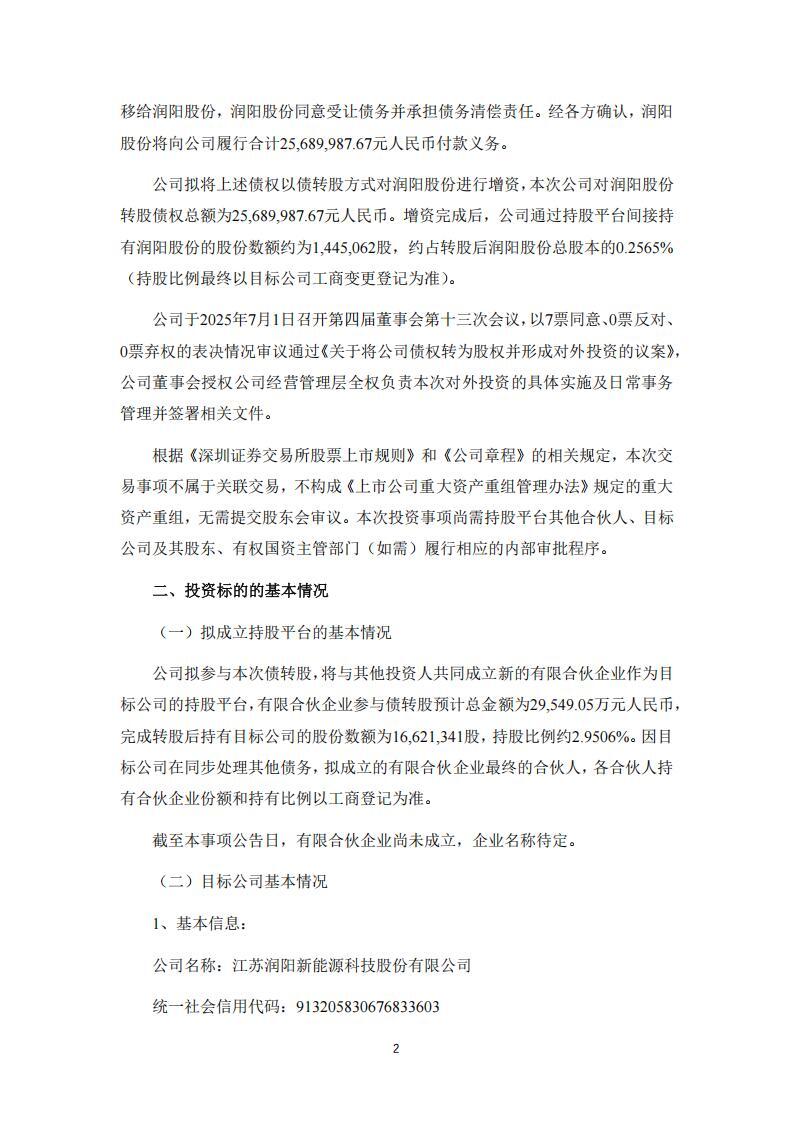 移给润阳股份，润阳股份同意受让债务并承担债务清偿责任。经各方确认，润阳股份将向公司履行合计25,689,987.67元人民币付款义务。

公司拟将上述债权以债转股方式对润阳股份进行增资，本次公司对润阳股份转股债权总额为25,689,987.67元人民币。增资完成后，公司通过持股平台间接持有润阳股份的股份数额约为1,445,062股，约占转股后润阳股份总股本的0.2565%（持股比例最终以目标公司工商变更登记为准）。

公司于2025年7月1日召开第四届董事会第十三次会议，以7票同意、0票反对、0票弃权的表决情况审议通过《关于将公司债权转为股权并形成对外投资的议案》，公司董事会授权公司经营管理层全权负责本次对外投资的具体实施及日常事务管理并签署相关文件。

根据《深圳证券交易所股票上市规则》和《公司章程》的相关规定，本次交易事项不属于关联交易，不构成《上市公司重大资产重组管理办法》规定的重大资产重组，无需提交股东会审议。本次投资事项尚需持股平台其他合伙人、目标公司及其股东、有权国资主管部门（如需）履行相应的内部审批程序。

二、投资标的的基本情况

（一）拟成立持股平台的基本情况

公司拟参与本次债转股，将与其他投资人共同成立新的有限合伙企业作为目标公司的持股平台，有限合伙企业参与债转股预计总金额为29,549.05万元人民币，完成转股后持有目标公司的股份数额为16,621,341股，持股比例约2.9506%。因目标公司在同步处理其他债务，拟成立的有限合伙企业最终的合伙人，各合伙人持有合伙企业份额和持有比例以工商登记为准。

截至本事项公告日，有限合伙企业尚未成立，企业名称待定。

（二）目标公司基本情况

1、基本信息：

公司名称：江苏润阳新能源科技股份有限公司

统一社会信用代码：913205830676833603

2